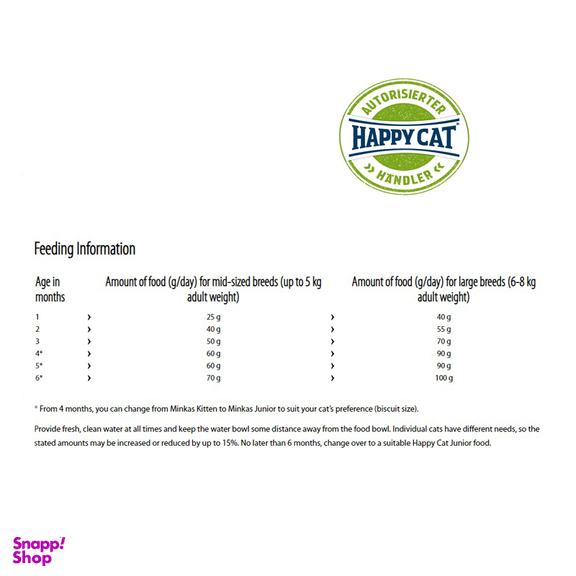 AUTORISIERTER
HAPPY CAT
HÄNDLER

Feeding Information

| Age in months | | Amount of food (g/day) for mid-sized breeds (up to 5 kg adult weight) | | Amount of food (g/day) for large breeds (6-8 kg adult weight) |
|---|---|---|---|---|
| 1 | › | 25 g | › | 40 g |
| 2 | › | 40 g | › | 55 g |
| 3 | › | 50 g | › | 70 g |
| 4* | › | 60 g | › | 90 g |
| 5* | › | 60 g | › | 90 g |
| 6* | › | 70 g | › | 100 g |

* From 4 months, you can change from Minkas Kitten to Minkas Junior to suit your cat's preference (biscuit size).

Provide fresh, clean water at all times and keep the water bowl some distance away from the food bowl. Individual cats have different needs, so the stated amounts may be increased or reduced by up to 15%. No later than 6 months, change over to a suitable Happy Cat Junior food.

Snapp! Shop